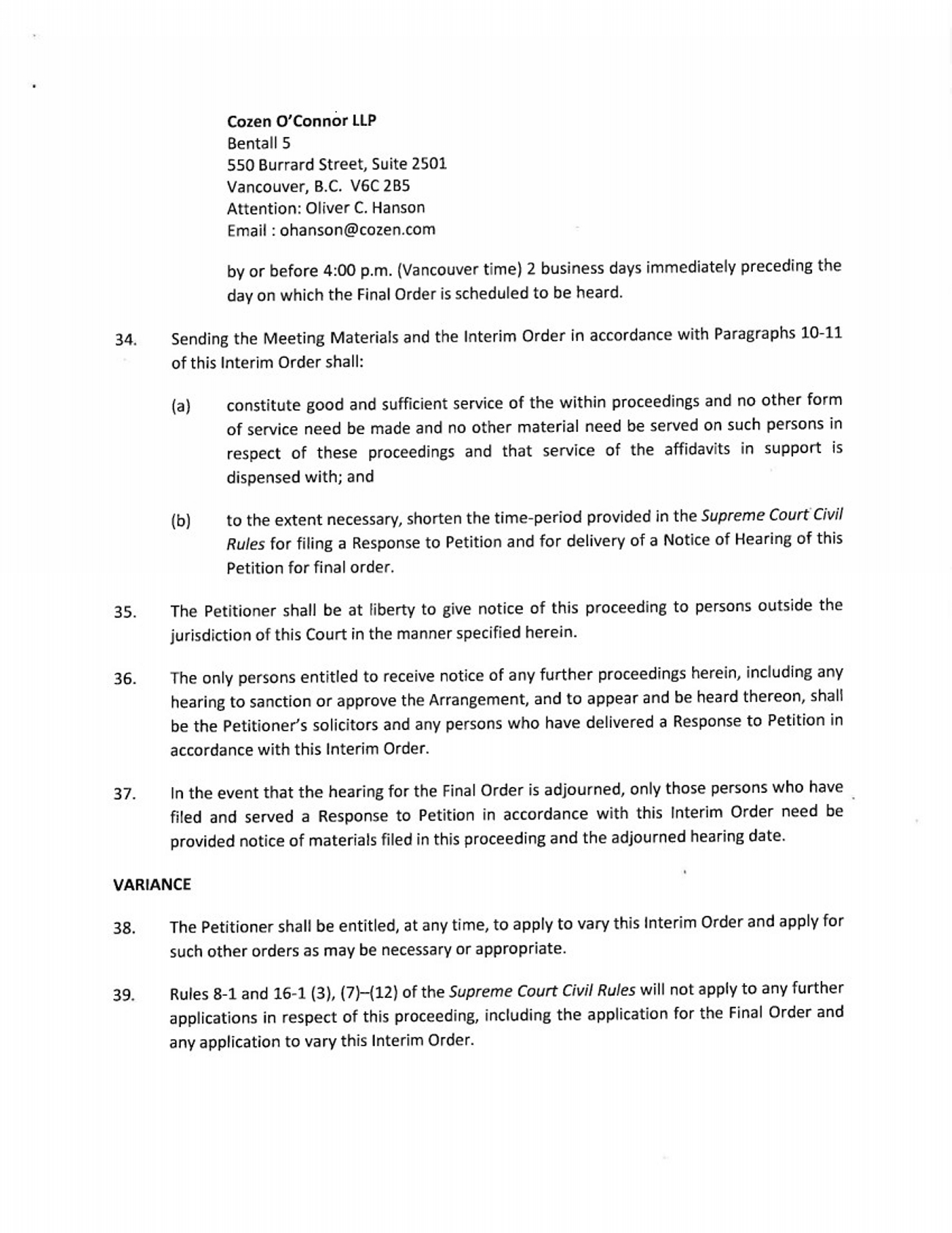 Cozen O'Connor LLP
Bentall 5
550 Burrard Street, Suite 2501
Vancouver, B.C. V6C 2B5
Attention: Oliver C. Hanson
Email : ohanson@cozen.com

by or before 4:00 p.m. (Vancouver time) 2 business days immediately preceding the day on which the Final Order is scheduled to be heard.

34. Sending the Meeting Materials and the Interim Order in accordance with Paragraphs 10-11 of this Interim Order shall:

(a) constitute good and sufficient service of the within proceedings and no other form of service need be made and no other material need be served on such persons in respect of these proceedings and that service of the affidavits in support is dispensed with; and

(b) to the extent necessary, shorten the time-period provided in the Supreme Court Civil Rules for filing a Response to Petition and for delivery of a Notice of Hearing of this Petition for final order.

35. The Petitioner shall be at liberty to give notice of this proceeding to persons outside the jurisdiction of this Court in the manner specified herein.

36. The only persons entitled to receive notice of any further proceedings herein, including any hearing to sanction or approve the Arrangement, and to appear and be heard thereon, shall be the Petitioner's solicitors and any persons who have delivered a Response to Petition in accordance with this Interim Order.

37. In the event that the hearing for the Final Order is adjourned, only those persons who have filed and served a Response to Petition in accordance with this Interim Order need be provided notice of materials filed in this proceeding and the adjourned hearing date.

VARIANCE

38. The Petitioner shall be entitled, at any time, to apply to vary this Interim Order and apply for such other orders as may be necessary or appropriate.

39. Rules 8-1 and 16-1 (3), (7)–(12) of the Supreme Court Civil Rules will not apply to any further applications in respect of this proceeding, including the application for the Final Order and any application to vary this Interim Order.